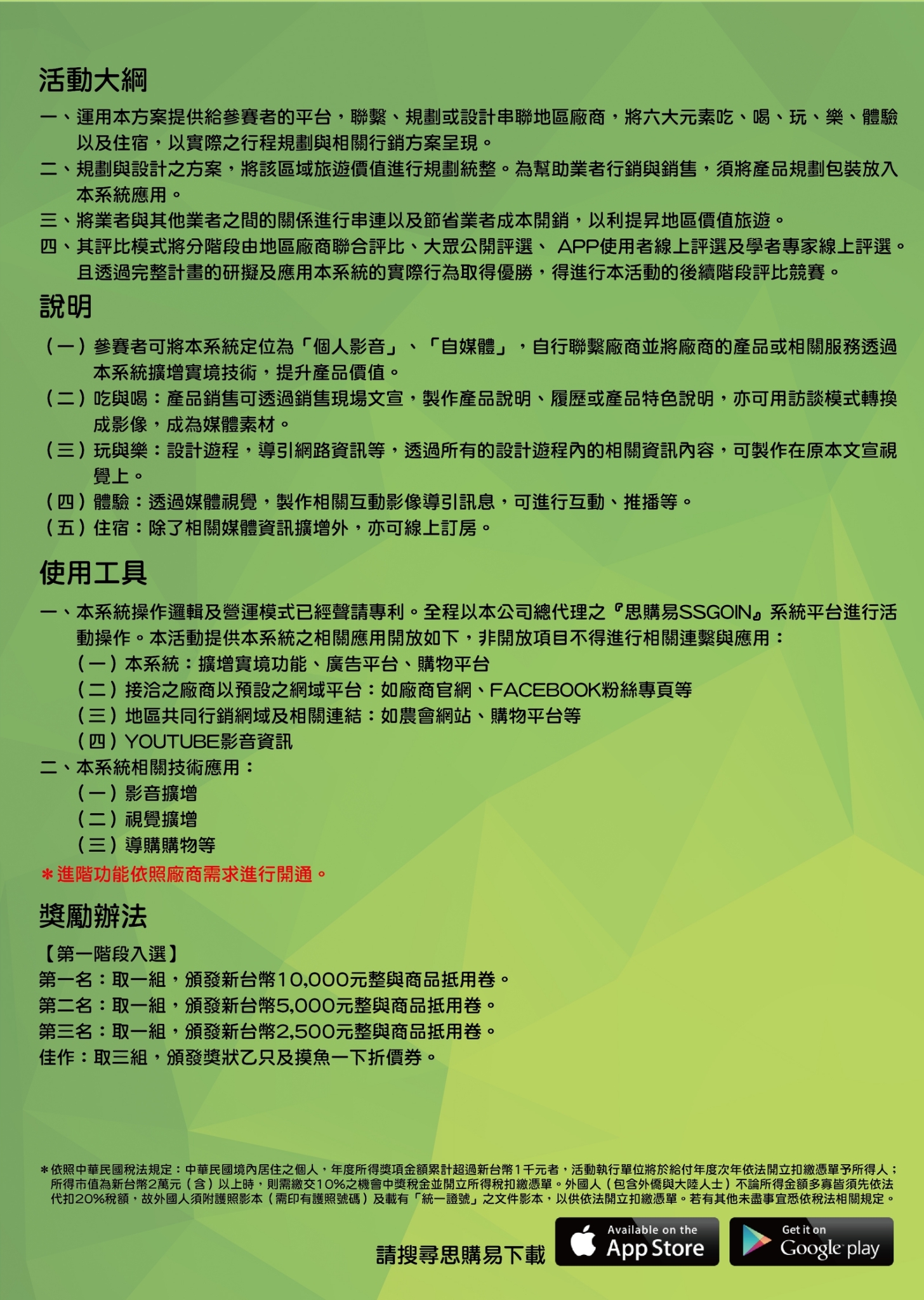 活動大綱

一、運用本方案提供給參賽者的平台，聯繫、規劃或設計串聯地區廠商，將六大元素吃、喝、玩、樂、體驗以及住宿，以實際之行程規劃與相關行銷方案呈現。
二、規劃與設計之方案，將該區域旅遊價值進行規劃統整。為幫助業者行銷與銷售，須將產品規劃包裝放入本系統應用。
三、將業者與其他業者之間的關係進行串連以及節省業者成本開銷，以利提昇地區價值旅遊。
四、其評比模式將分階段由地區廠商聯合評比、大眾公開評選、 APP使用者線上評選及學者專家線上評選。且透過完整計畫的研擬及應用本系統的實際行為取得優勝，得進行本活動的後續階段評比競賽。

說明

（一）參賽者可將本系統定位為「個人影音」、「自媒體」，自行聯繫廠商並將廠商的產品或相關服務透過本系統擴增實境技術，提升產品價值。
（二）吃與喝：產品銷售可透過銷售現場文宣，製作產品說明、履歷或產品特色說明，亦可用訪談模式轉換成影像，成為媒體素材。
（三）玩與樂：設計遊程，導引網路資訊等，透過所有的設計遊程內的相關資訊內容，可製作在原本文宣視覺上。
（四）體驗：透過媒體視覺，製作相關互動影像導引訊息，可進行互動、推播等。
（五）住宿：除了相關媒體資訊擴增外，亦可線上訂房。

使用工具

一、本系統操作邏輯及營運模式已經聲請專利。全程以本公司總代理之『思購易SSGOIN』系統平台進行活動操作。本活動提供本系統之相關應用開放如下，非開放項目不得進行相關連繫與應用：
（一）本系統：擴增實境功能、廣告平台、購物平台
（二）接洽之廠商以預設之網域平台：如廠商官網、FACEBOOK粉絲專頁等
（三）地區共同行銷網域及相關連結：如農會網站、購物平台等
（四）YOUTUBE影音資訊
二、本系統相關技術應用：
（一）影音擴增
（二）視覺擴增
（三）導購購物等
＊進階功能依照廠商需求進行開通。

獎勵辦法

【第一階段入選】
第一名：取一組，頒發新台幣10,000元整與商品抵用卷。
第二名：取一組，頒發新台幣5,000元整與商品抵用卷。
第三名：取一組，頒發新台幣2,500元整與商品抵用卷。
佳作：取三組，頒發獎狀乙只及摸魚一下折價券。

＊依照中華民國稅法規定：中華民國境內居住之個人，年度所得獎項金額累計超過新台幣1千元者，活動執行單位將於給付年度次年依法開立扣繳憑單予所得人；所得市值為新台幣2萬元（含）以上時，則需繳交10%之機會中獎稅金並開立所得稅扣繳憑單。外國人（包含外僑與大陸人士）不論所得金額多寡皆須先依法代扣20%稅額，故外國人須附護照影本（需印有護照號碼）及載有「統一證號」之文件影本，以供依法開立扣繳憑單。若有其他未盡事宜悉依稅法相關規定。

請搜尋思購易下載

Available on the App Store

Get it on Google play